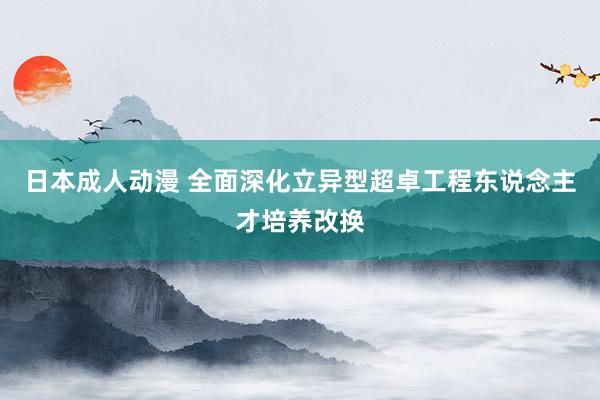 日本成人动漫 全面深化立异型超卓工程东说念主才培养改换